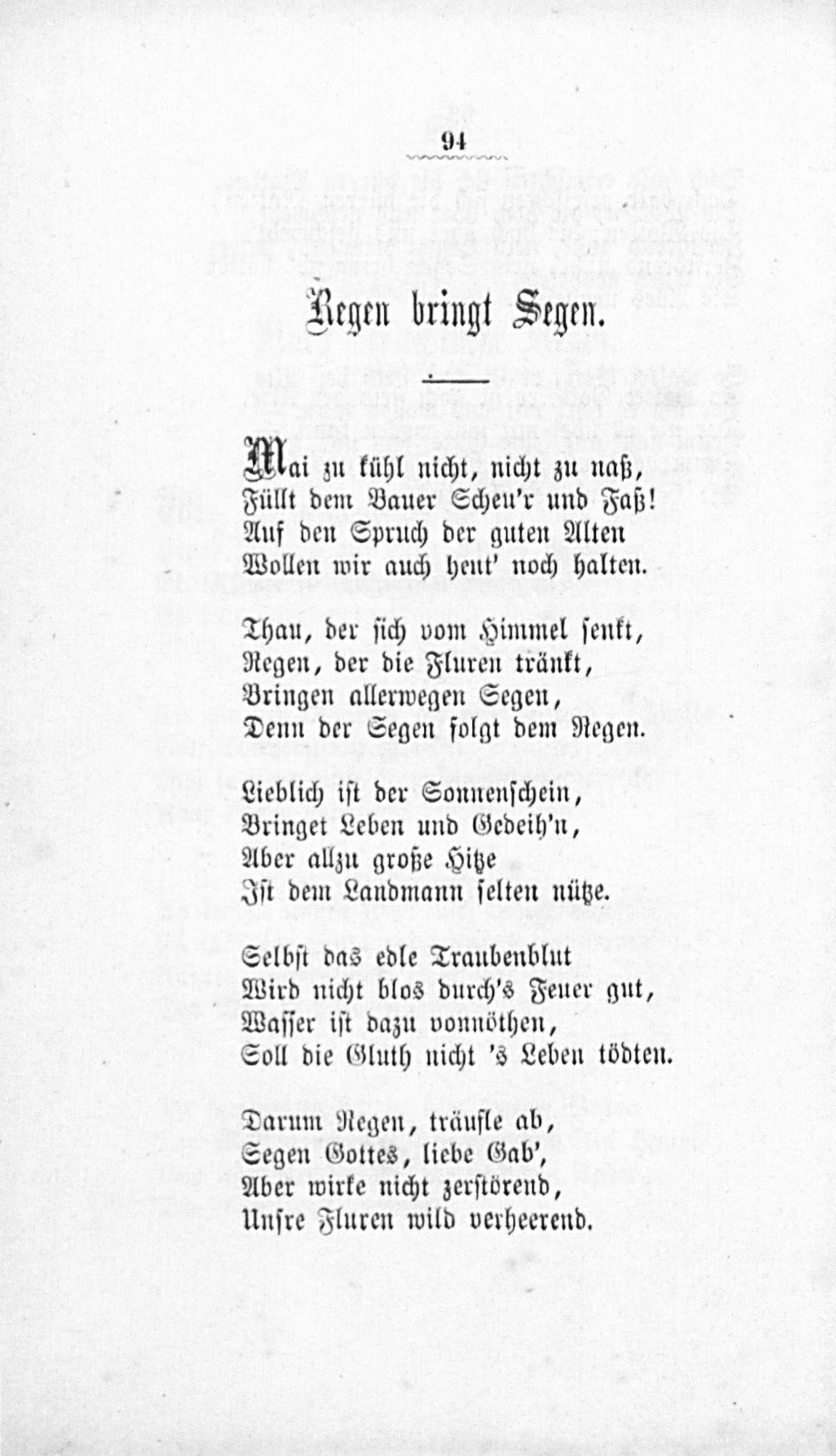 94

Regen bringt Segen.

Mai zu kühl nicht, nicht zu naß,
Füllt dem Bauer Scheu'r und Faß!
Auf den Spruch der guten Alten
Wollen wir auch heut' noch halten.

Thau, der sich vom Himmel senkt,
Regen, der die Fluren tränkt,
Bringen allerwegen Segen,
Denn der Segen folgt dem Regen.

Lieblich ist der Sonnenschein,
Bringet Leben und Gedeih'n,
Aber allzu große Hitze
Ist dem Landmann selten nütze.

Selbst das edle Traubenblut
Wird nicht blos durch's Feuer gut,
Wasser ist dazu vonnöthen,
Soll die Gluth nicht 's Leben tödten.

Darum Regen, träufle ab,
Segen Gottes, liebe Gab',
Aber wirke nicht zerstörend,
Unsre Fluren wild verheerend.